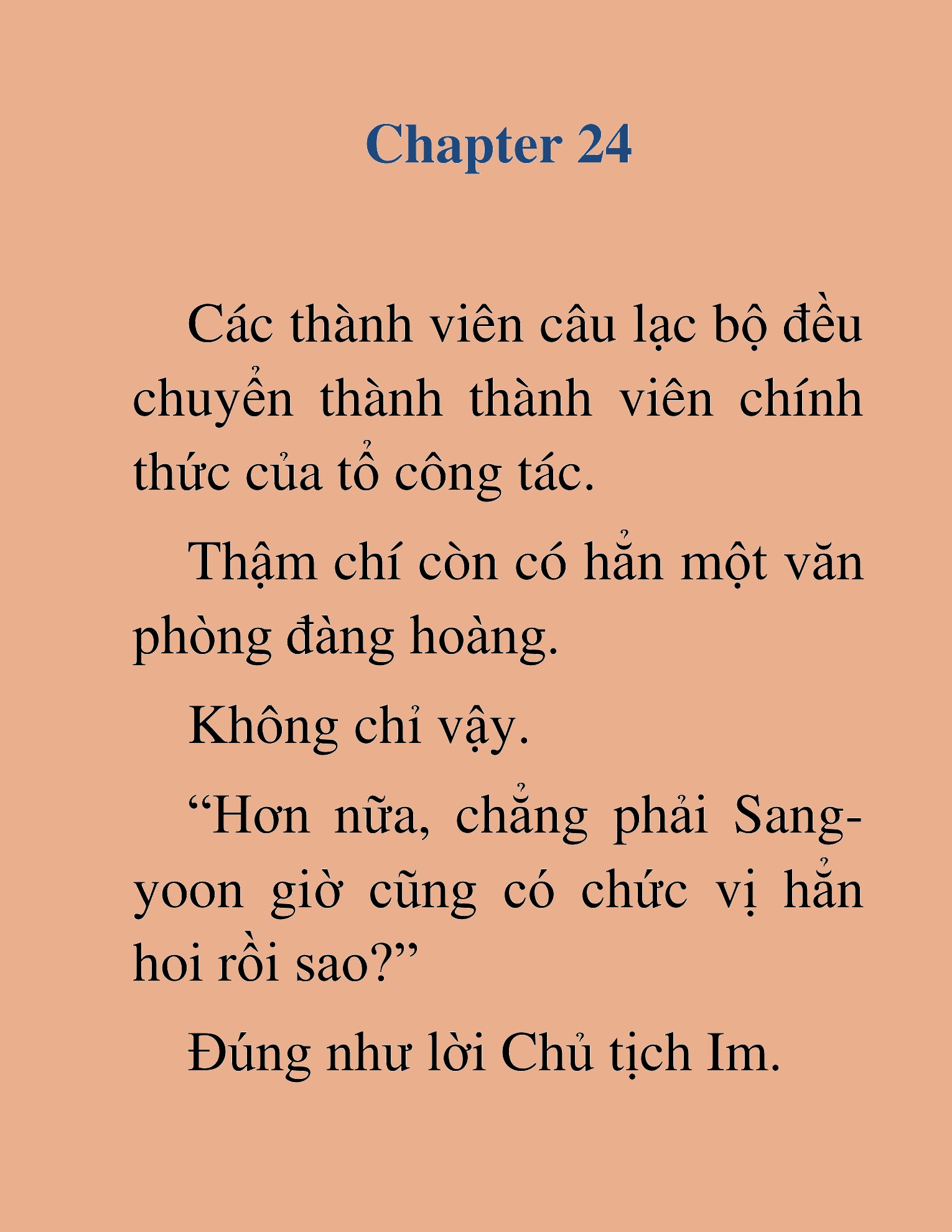 Chapter 24

Các thành viên câu lạc bộ đều chuyển thành thành viên chính thức của tổ công tác.

Thậm chí còn có hẳn một văn phòng đàng hoàng.

Không chỉ vậy.

“Hơn nữa, chẳng phải Sang-yoon giờ cũng có chức vị hẳn hoi rồi sao?”

Đúng như lời Chủ tịch Im.